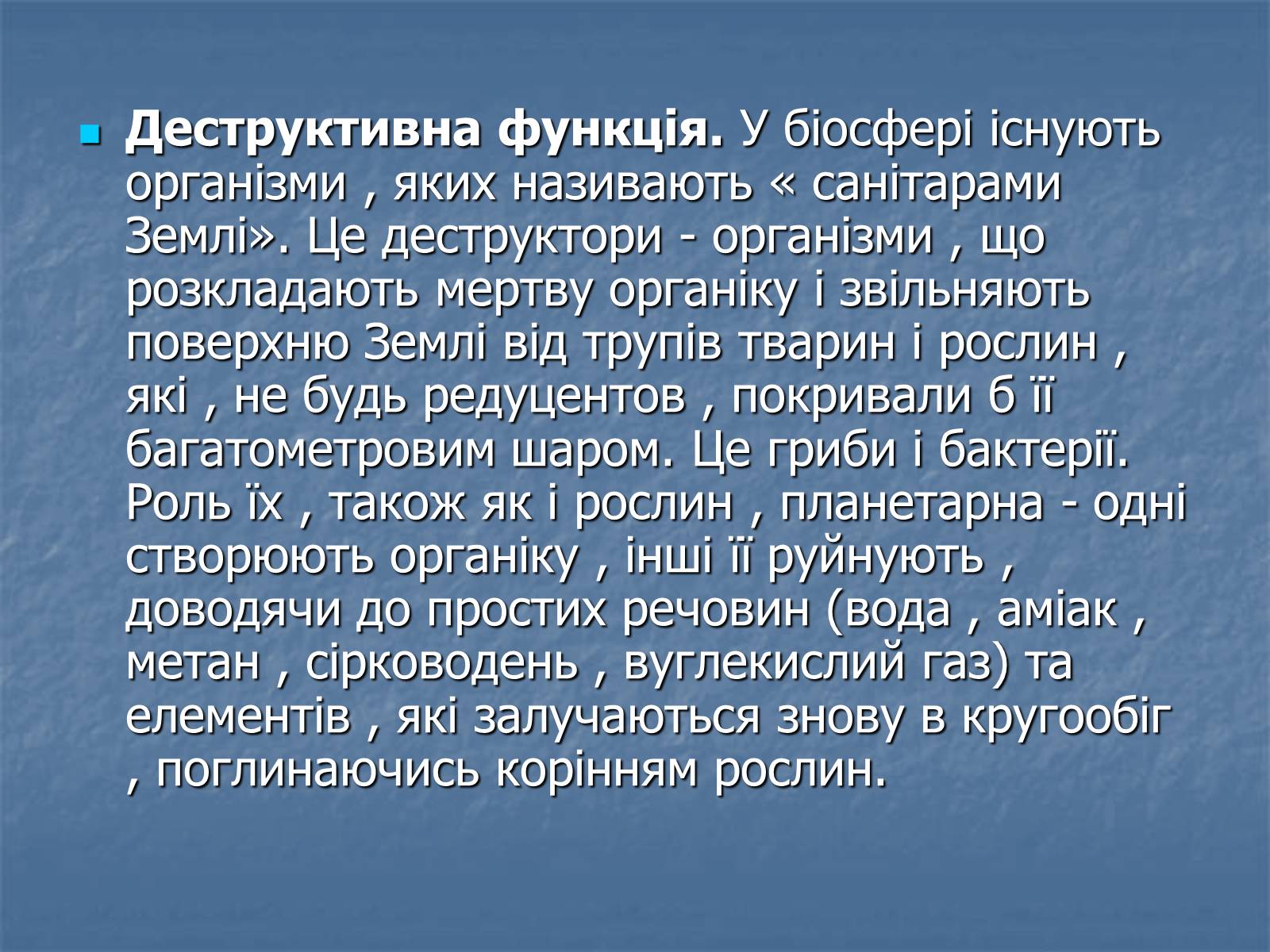 Деструктивна функція. У біосфері існують організми , яких називають « санітарами Землі». Це деструктори - організми , що розкладають мертву органіку і звільняють поверхню Землі від трупів тварин і рослин , які , не будь редуцентов , покривали б її багатометровим шаром. Це гриби і бактерії. Роль їх , також як і рослин , планетарна - одні створюють органіку , інші її руйнують , доводячи до простих речовин (вода , аміак , метан , сірководень , вуглекислий газ) та елементів , які залучаються знову в кругообіг , поглинаючись корінням рослин.